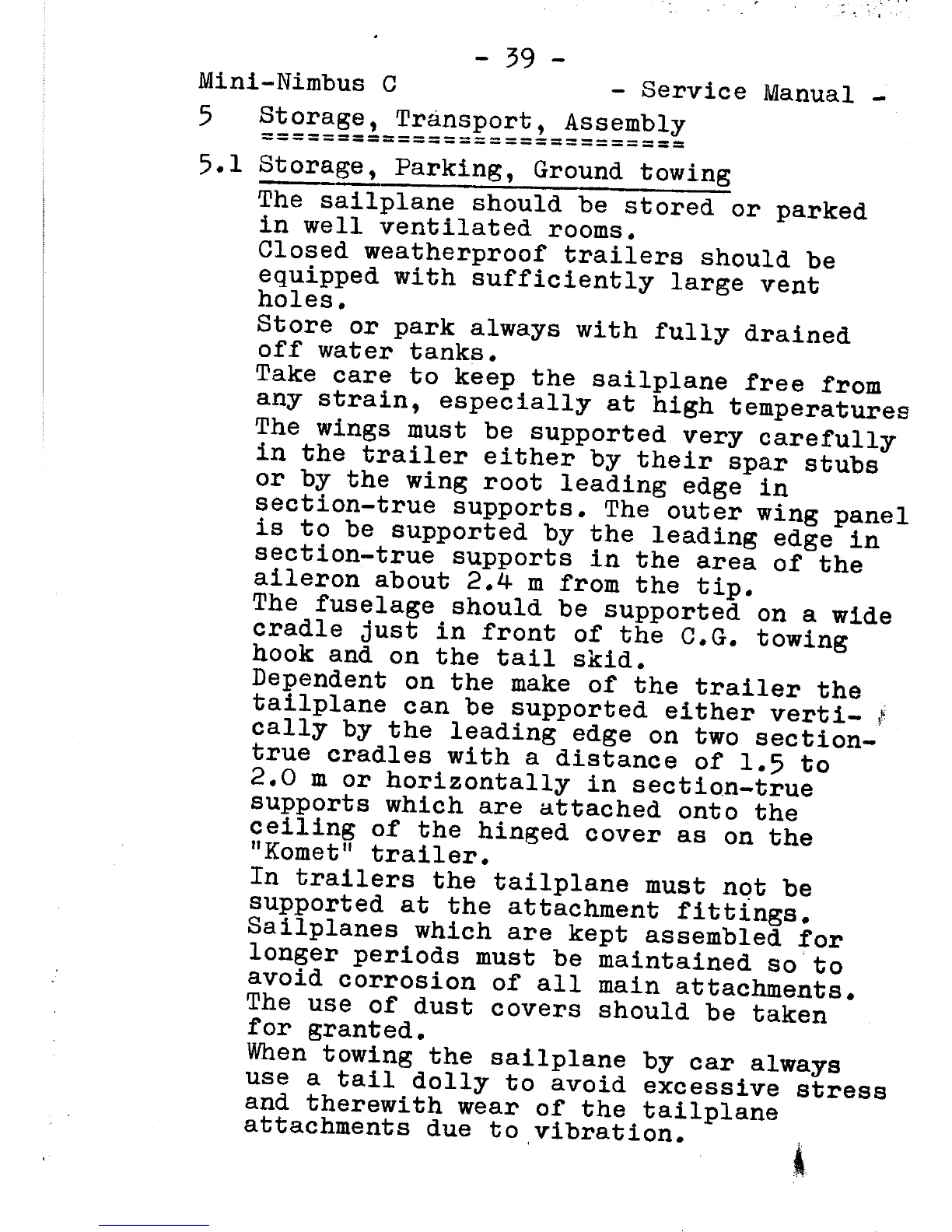 - 39 -

Mini-Nimbus C - Service Manual -

5 Storage, Transport, Assembly

5.1 Storage, Parking, Ground towing

The sailplane should be stored or parked in well ventilated rooms.
Closed weatherproof trailers should be equipped with sufficiently large vent holes.
Store or park always with fully drained off water tanks.
Take care to keep the sailplane free from any strain, especially at high temperatures
The wings must be supported very carefully in the trailer either by their spar stubs or by the wing root leading edge in section-true supports. The outer wing panel is to be supported by the leading edge in section-true supports in the area of the aileron about 2.4 m from the tip.
The fuselage should be supported on a wide cradle just in front of the C.G. towing hook and on the tail skid.
Dependent on the make of the trailer the tailplane can be supported either vertically by the leading edge on two section-true cradles with a distance of 1.5 to 2.0 m or horizontally in section-true supports which are attached onto the ceiling of the hinged cover as on the "Komet" trailer.
In trailers the tailplane must not be supported at the attachment fittings.
Sailplanes which are kept assembled for longer periods must be maintained so to avoid corrosion of all main attachments.
The use of dust covers should be taken for granted.
When towing the sailplane by car always use a tail dolly to avoid excessive stress and therewith wear of the tailplane attachments due to vibration.